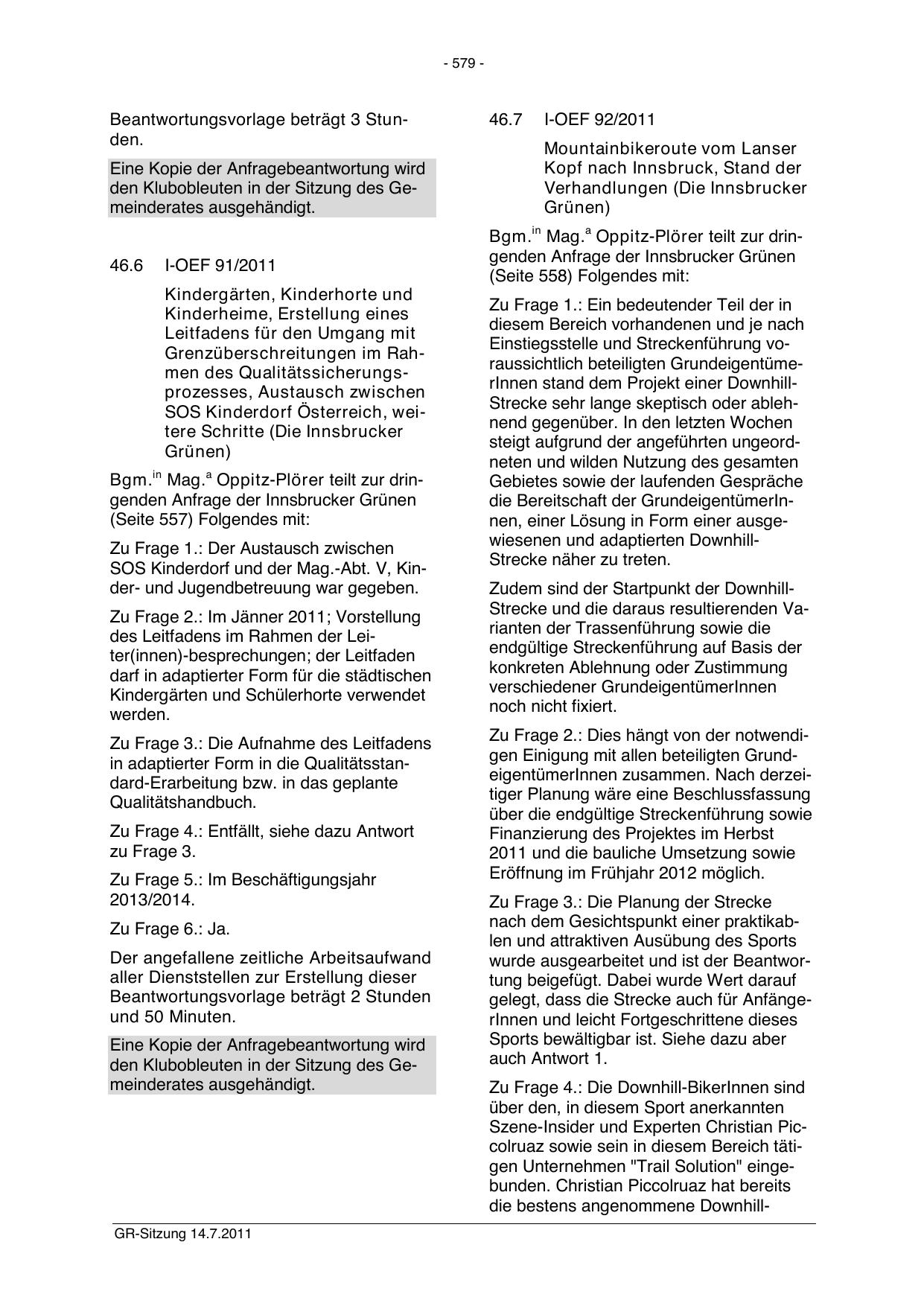 - 579 -

Beantwortungsvorlage beträgt 3 Stunden.

Eine Kopie der Anfragebeantwortung wird den Klubobleuten in der Sitzung des Gemeinderates ausgehändigt.

46.6 I-OEF 91/2011

Kindergärten, Kinderhorte und Kinderheime, Erstellung eines Leitfadens für den Umgang mit Grenzüberschreitungen im Rahmen des Qualitätssicherungsprozesses, Austausch zwischen SOS Kinderdorf Österreich, weitere Schritte (Die Innsbrucker Grünen)

Bgm.$^{in}$ Mag.$^{a}$ Oppitz-Plörer teilt zur dringenden Anfrage der Innsbrucker Grünen (Seite 557) Folgendes mit:

Zu Frage 1.: Der Austausch zwischen SOS Kinderdorf und der Mag.-Abt. V, Kinder- und Jugendbetreuung war gegeben.

Zu Frage 2.: Im Jänner 2011; Vorstellung des Leitfadens im Rahmen der Leiter(innen)-besprechungen; der Leitfaden darf in adaptierter Form für die städtischen Kindergärten und Schülerhorte verwendet werden.

Zu Frage 3.: Die Aufnahme des Leitfadens in adaptierter Form in die Qualitätsstandard-Erarbeitung bzw. in das geplante Qualitätshandbuch.

Zu Frage 4.: Entfällt, siehe dazu Antwort zu Frage 3.

Zu Frage 5.: Im Beschäftigungsjahr 2013/2014.

Zu Frage 6.: Ja.

Der angefallene zeitliche Arbeitsaufwand aller Dienststellen zur Erstellung dieser Beantwortungsvorlage beträgt 2 Stunden und 50 Minuten.

Eine Kopie der Anfragebeantwortung wird den Klubobleuten in der Sitzung des Gemeinderates ausgehändigt.

46.7 I-OEF 92/2011

Mountainbikeroute vom Lanser Kopf nach Innsbruck, Stand der Verhandlungen (Die Innsbrucker Grünen)

Bgm.$^{in}$ Mag.$^{a}$ Oppitz-Plörer teilt zur dringenden Anfrage der Innsbrucker Grünen (Seite 558) Folgendes mit:

Zu Frage 1.: Ein bedeutender Teil der in diesem Bereich vorhandenen und je nach Einstiegsstelle und Streckenführung voraussichtlich beteiligten GrundeigentümerInnen stand dem Projekt einer Downhill-Strecke sehr lange skeptisch oder ablehnend gegenüber. In den letzten Wochen steigt aufgrund der angeführten ungeordneten und wilden Nutzung des gesamten Gebietes sowie der laufenden Gespräche die Bereitschaft der GrundeigentümerInnen, einer Lösung in Form einer ausgewiesenen und adaptierten Downhill-Strecke näher zu treten.

Zudem sind der Startpunkt der Downhill-Strecke und die daraus resultierenden Varianten der Trassenführung sowie die endgültige Streckenführung auf Basis der konkreten Ablehnung oder Zustimmung verschiedener GrundeigentümerInnen noch nicht fixiert.

Zu Frage 2.: Dies hängt von der notwendigen Einigung mit allen beteiligten GrundeigentümerInnen zusammen. Nach derzeitiger Planung wäre eine Beschlussfassung über die endgültige Streckenführung sowie Finanzierung des Projektes im Herbst 2011 und die bauliche Umsetzung sowie Eröffnung im Frühjahr 2012 möglich.

Zu Frage 3.: Die Planung der Strecke nach dem Gesichtspunkt einer praktikablen und attraktiven Ausübung des Sports wurde ausgearbeitet und ist der Beantwortung beigefügt. Dabei wurde Wert darauf gelegt, dass die Strecke auch für AnfängerInnen und leicht Fortgeschrittene dieses Sports bewältigbar ist. Siehe dazu aber auch Antwort 1.

Zu Frage 4.: Die Downhill-BikerInnen sind über den, in diesem Sport anerkannten Szene-Insider und Experten Christian Piccolruaz sowie sein in diesem Bereich tätigen Unternehmen "Trail Solution" eingebunden. Christian Piccolruaz hat bereits die bestens angenommene Downhill-

GR-Sitzung 14.7.2011